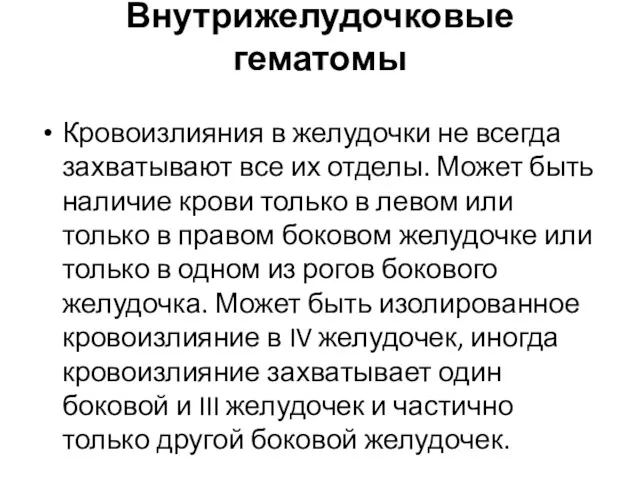 Внутрижелудочковые гематомы

• Кровоизлияния в желудочки не всегда захватывают все их отделы. Может быть наличие крови только в левом или только в правом боковом желудочке или только в одном из рогов бокового желудочка. Может быть изолированное кровоизлияние в IV желудочек, иногда кровоизлияние захватывает один боковой и III желудочек и частично только другой боковой желудочек.